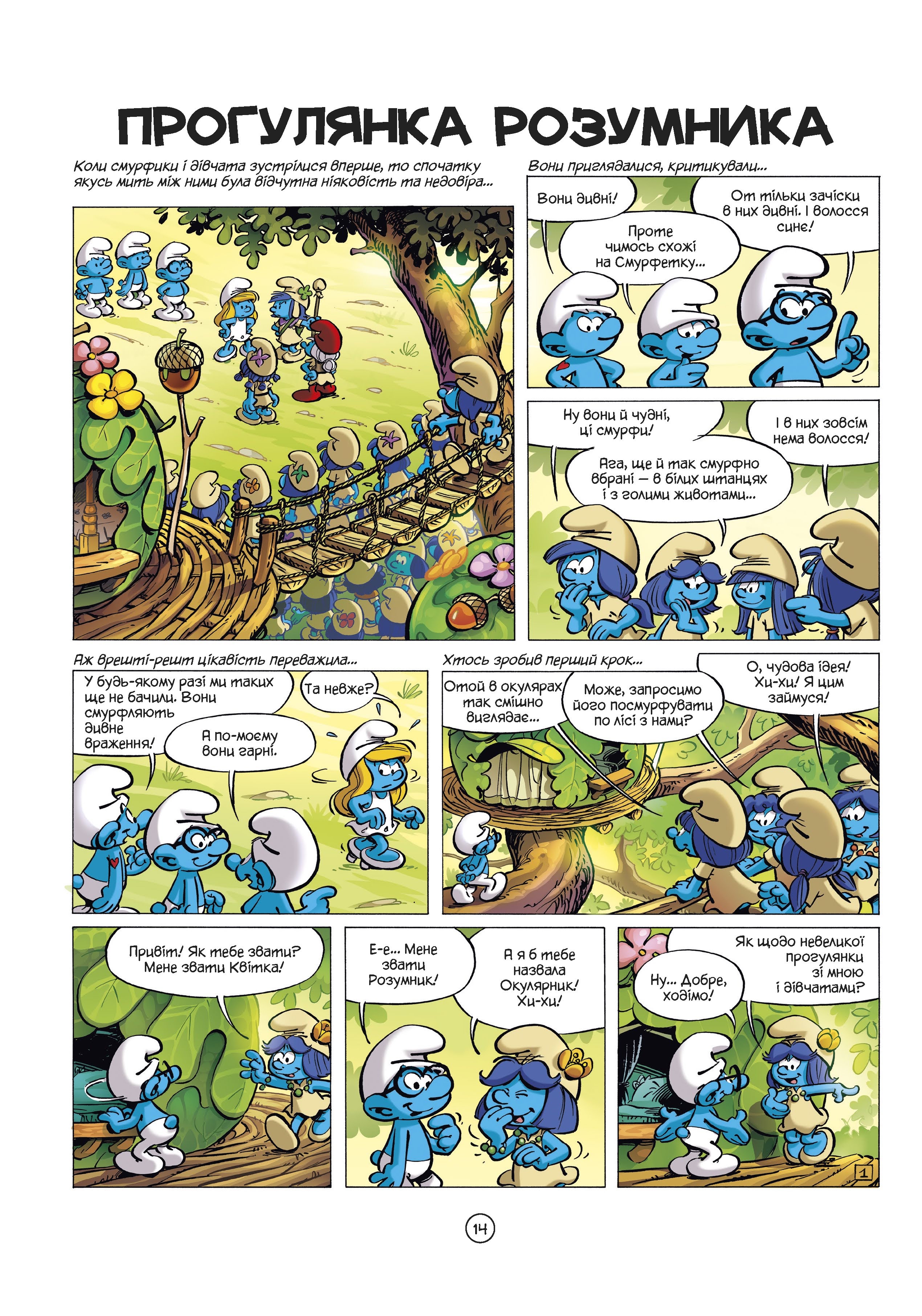 ПРОГУЛЯНКА РОЗУМНИКА

Коли смурфики і дівчата зустрілися вперше, то спочатку якусь мить між ними була відчутна ніяковість та недовіра...

Вони приглядалися, критикували...

Вони дивні!

Проте чимось схожі на Смурфетку...

От тільки зачіски в них дивні. І волосся синє!

Ну вони й чудні, ці смурфи!

Ага, ще й так смурфно вбрані — в білих штанцях і з голими животами...

І в них зовсім нема волосся!

Аж врешті-решт цікавість переважила...

У будь-якому разі ми таких ще не бачили. Вони смурфляють дивне враження!

А по-моєму вони гарні.

Та невже?

Хтось зробив перший крок...

Отой в окулярах так смішно виглядає...

Може, запросимо його посмурфувати по лісі з нами?

О, чудова ідея! Хи-хи! Я цим займуся!

Привіт! Як тебе звати? Мене звати Квітка!

Е-е... Мене звати Розумник!

А я б тебе назвала Окулярник! Хи-хи!

Ну... Добре, ходімо!

Як щодо невеликої прогулянки зі мною і дівчатами?

1

14